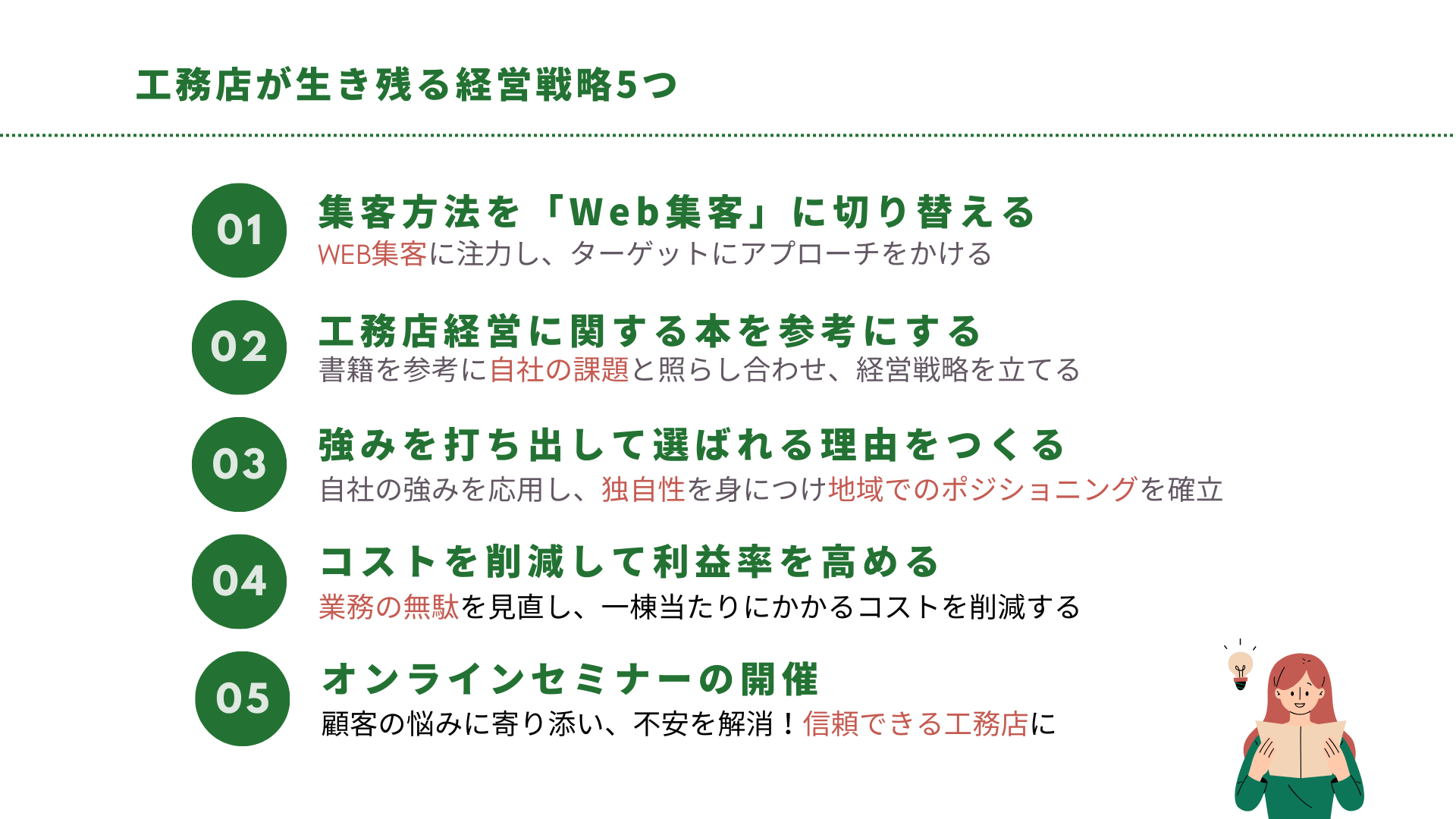 工務店が生き残る経営戦略5つ

01
集客方法を「Web集客」に切り替える
WEB集客に注力し、ターゲットにアプローチをかける

02
工務店経営に関する本を参考にする
書籍を参考に自社の課題と照らし合わせ、経営戦略を立てる

03
強みを打ち出して選ばれる理由をつくる
自社の強みを応用し、独自性を身につけ地域でのポジショニングを確立

04
コストを削減して利益率を高める
業務の無駄を見直し、一棟当たりにかかるコストを削減する

05
オンラインセミナーの開催
顧客の悩みに寄り添い、不安を解消！信頼できる工務店に